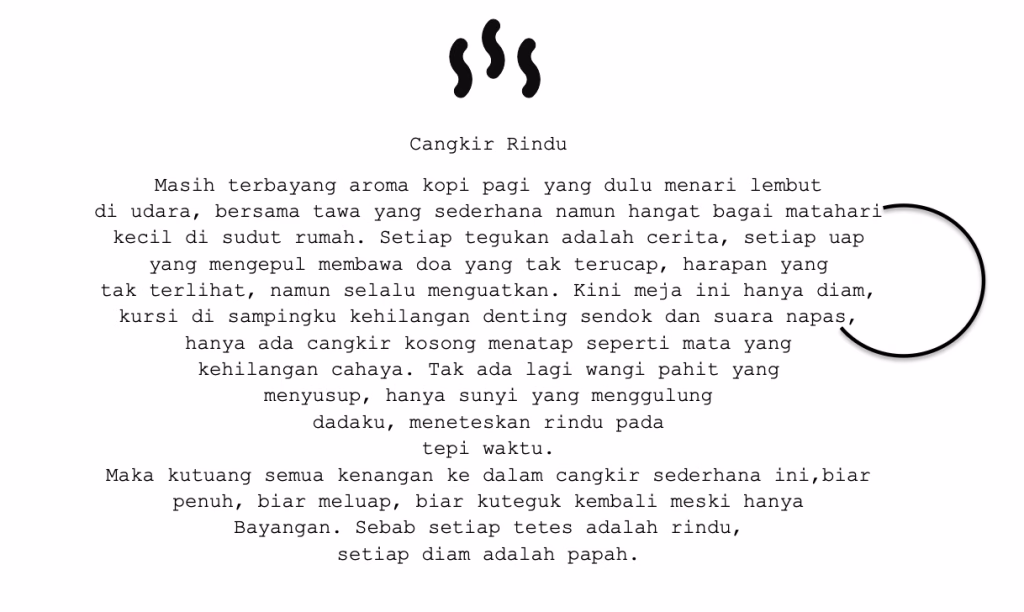 Cangkir Rindu

Masih terbayang aroma kopi pagi yang dulu menari lembut di udara, bersama tawa yang sederhana namun hangat bagai matahari kecil di sudut rumah. Setiap tegukan adalah cerita, setiap uap yang mengepul membawa doa yang tak terucap, harapan yang tak terlihat, namun selalu menguatkan. Kini meja ini hanya diam, kursi di sampingku kehilangan denting sendok dan suara napas, hanya ada cangkir kosong menatap seperti mata yang kehilangan cahaya. Tak ada lagi wangi pahit yang menyusup, hanya sunyi yang menggulung dadaku, meneteskan rindu pada tepi waktu.

Maka kutuang semua kenangan ke dalam cangkir sederhana ini,biar penuh, biar meluap, biar kuteguk kembali meski hanya Bayangan. Sebab setiap tetes adalah rindu, setiap diam adalah papah.